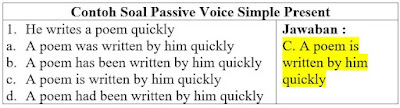 | Contoh Soal Passive Voice Simple Present | |
|---|---|
| 1. He writes a poem quickly<br>a. A poem was written by him quickly<br>b. A poem has been written by him quickly<br>c. A poem is written by him quickly<br>d. A poem had been written by him quickly | **Jawaban :**<br>C. A poem is written by him quickly |